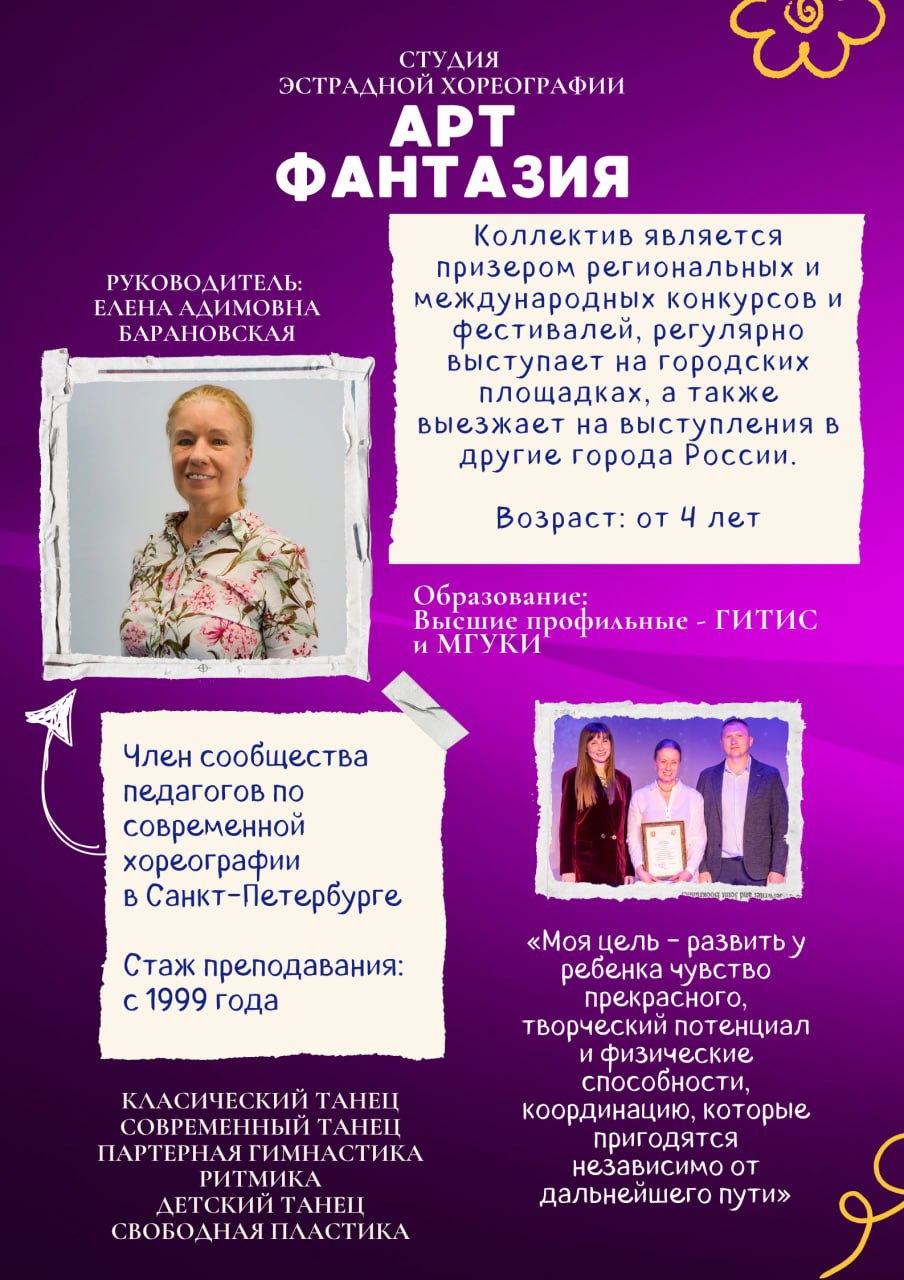 СТУДИЯ
ЭСТРАДНОЙ ХОРЕОГРАФИИ
АРТ
ФАНТАЗИЯ

РУКОВОДИТЕЛЬ:
ЕЛЕНА АДИМОВНА
БАРАНОВСКАЯ

Коллектив является призером региональных и международных конкурсов и фестивалей, регулярно выступает на городских площадках, а также выезжает на выступления в другие города России.

Возраст: от 4 лет

Образование:
Высшие профильные - ГИТИС и МГУКИ

Член сообщества педагогов по современной хореографии в Санкт-Петербурге

Стаж преподавания: с 1999 года

«Моя цель - развить у ребенка чувство прекрасного, творческий потенциал и физические способности, координацию, которые пригодятся независимо от дальнейшего пути»

КЛАСИЧЕСКИЙ ТАНЕЦ
СОВРЕМЕННЫЙ ТАНЕЦ
ПАРТЕРНАЯ ГИМНАСТИКА
РИТМИКА
ДЕТСКИЙ ТАНЕЦ
СВОБОДНАЯ ПЛАСТИКА